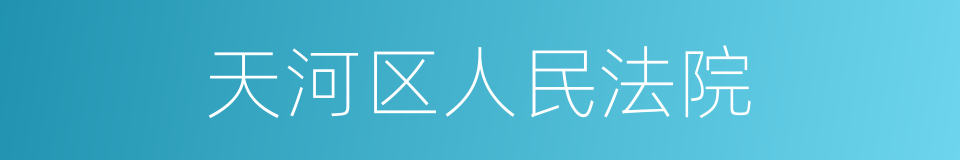 天河区人民法院